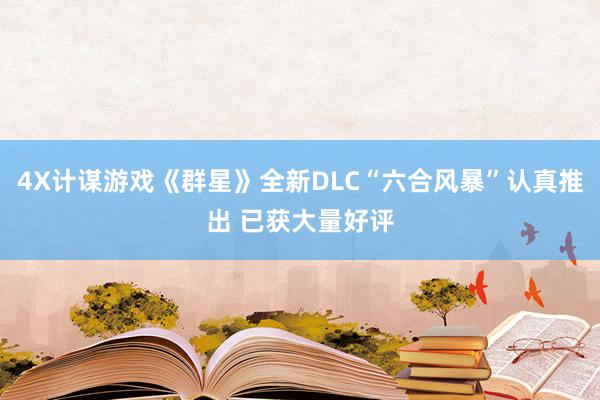 4X计谋游戏《群星》全新DLC“六合风暴”认真推出 已获大量好评